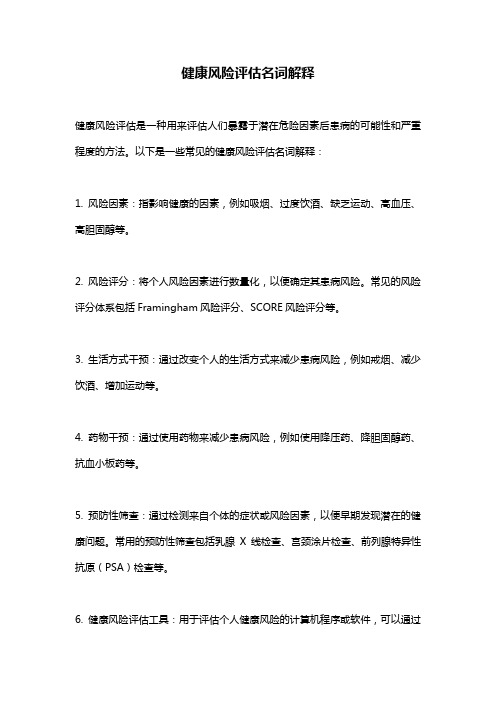 健康风险评估名词解释

健康风险评估是一种用来评估人们暴露于潜在危险因素后患病的可能性和严重程度的方法。以下是一些常见的健康风险评估名词解释：

1. 风险因素：指影响健康的因素，例如吸烟、过度饮酒、缺乏运动、高血压、高胆固醇等。

2. 风险评分：将个人风险因素进行数量化，以便确定其患病风险。常见的风险评分体系包括 Framingham 风险评分、SCORE 风险评分等。

3. 生活方式干预：通过改变个人的生活方式来减少患病风险，例如戒烟、减少饮酒、增加运动等。

4. 药物干预：通过使用药物来减少患病风险，例如使用降压药、降胆固醇药、抗血小板药等。

5. 预防性筛查：通过检测来自个体的症状或风险因素，以便早期发现潜在的健康问题。常用的预防性筛查包括乳腺 X 线检查、宫颈涂片检查、前列腺特异性抗原（PSA）检查等。

6. 健康风险评估工具：用于评估个人健康风险的计算机程序或软件，可以通过